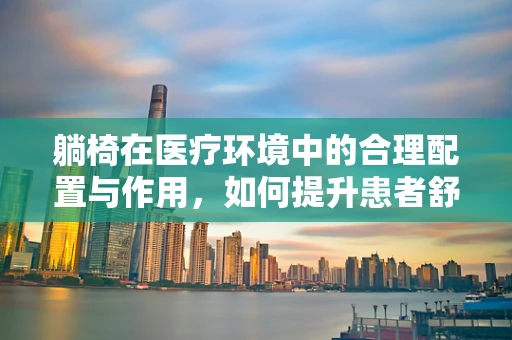 躺椅在医疗环境中的合理配置与作用，如何提升患者舒